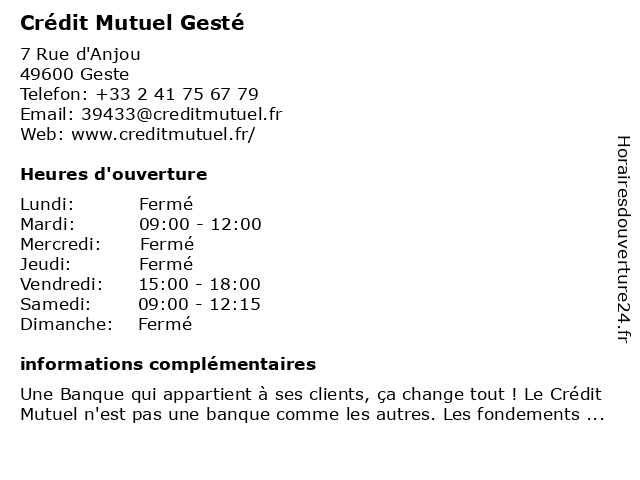 Crédit Mutuel Gesté

7 Rue d'Anjou
49600 Geste
Telefon: +33 2 41 75 67 79
Email: 39433@creditmutuel.fr
Web: www.creditmutuel.fr/

Heures d'ouverture

| | |
|---|---|
| Lundi: | Fermé |
| Mardi: | 09:00 - 12:00 |
| Mercredi: | Fermé |
| Jeudi: | Fermé |
| Vendredi: | 15:00 - 18:00 |
| Samedi: | 09:00 - 12:15 |
| Dimanche: | Fermé |

informations complémentaires

Une Banque qui appartient à ses clients, ça change tout ! Le Crédit Mutuel n'est pas une banque comme les autres. Les fondements ...

Horairesdouverture24.fr